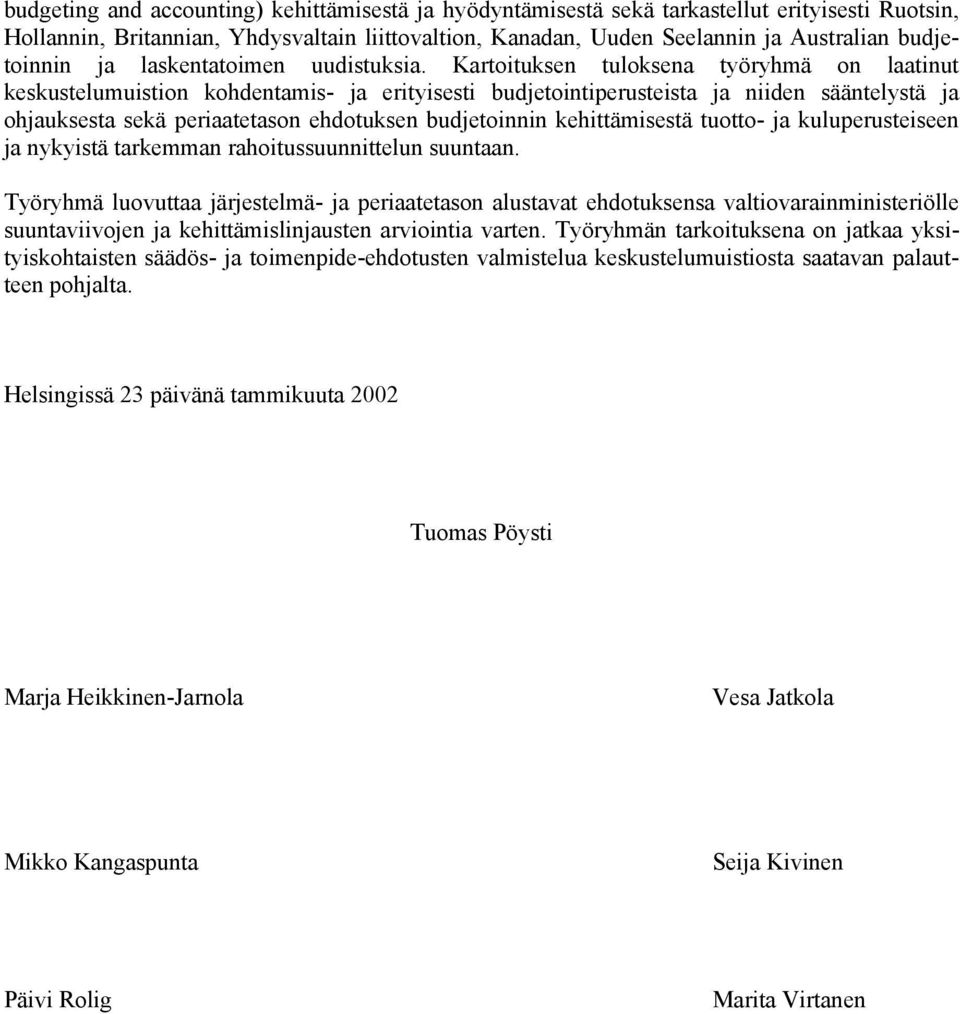 budgeting and accounting) kehittämisestä ja hyödyntämisestä sekä tarkastellut erityisesti Ruotsin, Hollannin, Britannian, Yhdysvaltain liittovaltion, Kanadan, Uuden Seelannin ja Australian budjetoinnin ja laskentatoimen uudistuksia. Kartoituksen tuloksena työryhmä on laatinut keskustelumuistion kohdentamis- ja erityisesti budjetointiperusteista ja niiden sääntelystä ja ohjauksesta sekä periaatetason ehdotuksen budjetoinnin kehittämisestä tuotto- ja kuluperusteiseen ja nykyistä tarkemman rahoitussuunnittelun suuntaan.

Työryhmä luovuttaa järjestelmä- ja periaatetason alustavat ehdotuksensa valtiovarainministeriölle suuntaviivojen ja kehittämislinjausten arviointia varten. Työryhmän tarkoituksena on jatkaa yksityiskohtaisten säädös- ja toimenpide-ehdotusten valmistelua keskustelumuistiosta saatavan palautteen pohjalta.

Helsingissä 23 päivänä tammikuuta 2002

Tuomas Pöysti

Marja Heikkinen-Jarnola

Vesa Jatkola

Mikko Kangaspunta

Seija Kivinen

Päivi Rolig

Marita Virtanen